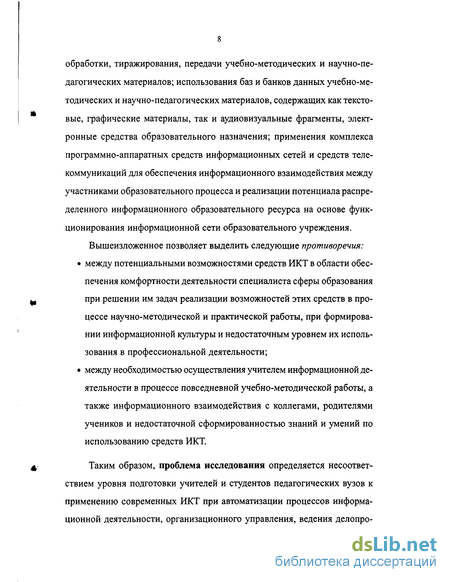 8

обработки, тиражирования, передачи учебно-методических и научно-педагогических материалов; использования баз и банков данных учебно-методических и научно-педагогических материалов, содержащих как текстовые, графические материалы, так и аудиовизуальные фрагменты, электронные средства образовательного назначения; применения комплекса программно-аппаратных средств информационных сетей и средств телекоммуникаций для обеспечения информационного взаимодействия между участниками образовательного процесса и реализации потенциала распределенного информационного образовательного ресурса на основе функционирования информационной сети образовательного учреждения.

Вышеизложенное позволяет выделить следующие противоречия:

• между потенциальными возможностями средств ИКТ в области обеспечения комфортности деятельности специалиста сферы образования при решении им задач реализации возможностей этих средств в процессе научно-методической и практической работы, при формировании информационной культуры и недостаточным уровнем их использования в профессиональной деятельности;

• между необходимостью осуществления учителем информационной деятельности в процессе повседневной учебно-методической работы, а также информационного взаимодействия с коллегами, родителями учеников и недостаточной сформированностью знаний и умений по использованию средств ИКТ.

Таким образом, проблема исследования определяется несоответствием уровня подготовки учителей и студентов педагогических вузов к применению современных ИКТ при автоматизации процессов информационной деятельности, организационного управления, ведения делопро-

dsLib.net
библиотека диссертаций